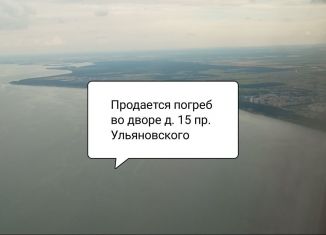 Продается погреб во дворе д. 15 пр. Ульяновского